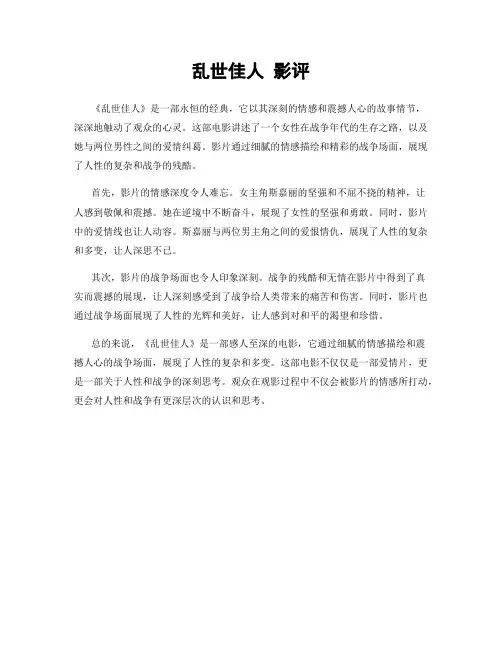 乱世佳人 影评

《乱世佳人》是一部永恒的经典，它以其深刻的情感和震撼人心的故事情节，深深地触动了观众的心灵。这部电影讲述了一个女性在战争年代的生存之路，以及她与两位男性之间的爱情纠葛。影片通过细腻的情感描绘和精彩的战争场面，展现了人性的复杂和战争的残酷。

首先，影片的情感深度令人难忘。女主角斯嘉丽的坚强和不屈不挠的精神，让人感到敬佩和震撼。她在逆境中不断奋斗，展现了女性的坚强和勇敢。同时，影片中的爱情线也让人动容。斯嘉丽与两位男主角之间的爱恨情仇，展现了人性的复杂和多变，让人深思不已。

其次，影片的战争场面也令人印象深刻。战争的残酷和无情在影片中得到了真实而震撼的展现，让人深刻感受到了战争给人类带来的痛苦和伤害。同时，影片也通过战争场面展现了人性的光辉和美好，让人感到对和平的渴望和珍惜。

总的来说，《乱世佳人》是一部感人至深的电影，它通过细腻的情感描绘和震撼人心的战争场面，展现了人性的复杂和多变。这部电影不仅仅是一部爱情片，更是一部关于人性和战争的深刻思考。观众在观影过程中不仅会被影片的情感所打动，更会对人性和战争有更深层次的认识和思考。